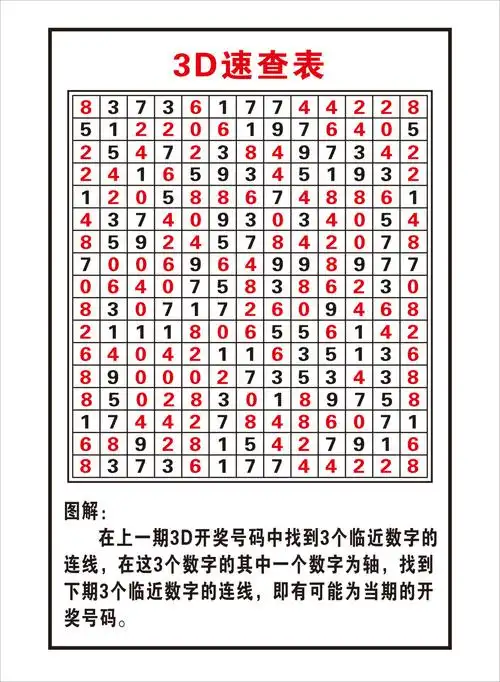 3D速查表

| 8 | 3 | 7 | 3 | 6 | 1 | 7 | 7 | 4 | 4 | 2 | 2 | 8 |
|---|---|---|---|---|---|---|---|---|---|---|---|---|
| 5 | 1 | 2 | 2 | 0 | 6 | 1 | 9 | 7 | 6 | 4 | 0 | 5 |
| 2 | 5 | 4 | 7 | 2 | 3 | 8 | 4 | 9 | 7 | 3 | 4 | 2 |
| 2 | 4 | 1 | 6 | 5 | 9 | 3 | 4 | 5 | 1 | 9 | 3 | 2 |
| 1 | 2 | 0 | 5 | 8 | 8 | 6 | 7 | 4 | 8 | 8 | 6 | 1 |
| 4 | 3 | 7 | 4 | 0 | 9 | 3 | 0 | 3 | 4 | 0 | 5 | 4 |
| 8 | 5 | 9 | 2 | 4 | 5 | 7 | 8 | 4 | 2 | 0 | 7 | 8 |
| 7 | 0 | 0 | 6 | 9 | 6 | 4 | 9 | 9 | 8 | 9 | 7 | 7 |
| 0 | 6 | 4 | 0 | 7 | 5 | 8 | 3 | 8 | 6 | 2 | 3 | 0 |
| 8 | 3 | 0 | 7 | 1 | 7 | 2 | 6 | 0 | 9 | 4 | 6 | 8 |
| 2 | 1 | 1 | 1 | 8 | 0 | 6 | 5 | 5 | 6 | 1 | 4 | 2 |
| 6 | 4 | 0 | 4 | 2 | 1 | 1 | 6 | 3 | 5 | 1 | 3 | 6 |
| 8 | 9 | 0 | 0 | 0 | 2 | 7 | 3 | 5 | 3 | 4 | 3 | 8 |
| 8 | 5 | 0 | 2 | 8 | 3 | 0 | 1 | 8 | 9 | 7 | 5 | 8 |
| 1 | 7 | 4 | 4 | 2 | 7 | 8 | 4 | 8 | 6 | 0 | 7 | 1 |
| 6 | 8 | 9 | 2 | 8 | 1 | 5 | 4 | 2 | 7 | 9 | 1 | 6 |
| 8 | 3 | 7 | 3 | 6 | 1 | 7 | 7 | 4 | 4 | 2 | 2 | 8 |

图解：

在上一期3D开奖号码中找到3个临近数字的连线，在这3个数字的其中一个数字为轴，找到下期3个临近数字的连线，即有可能为当期的开奖号码。